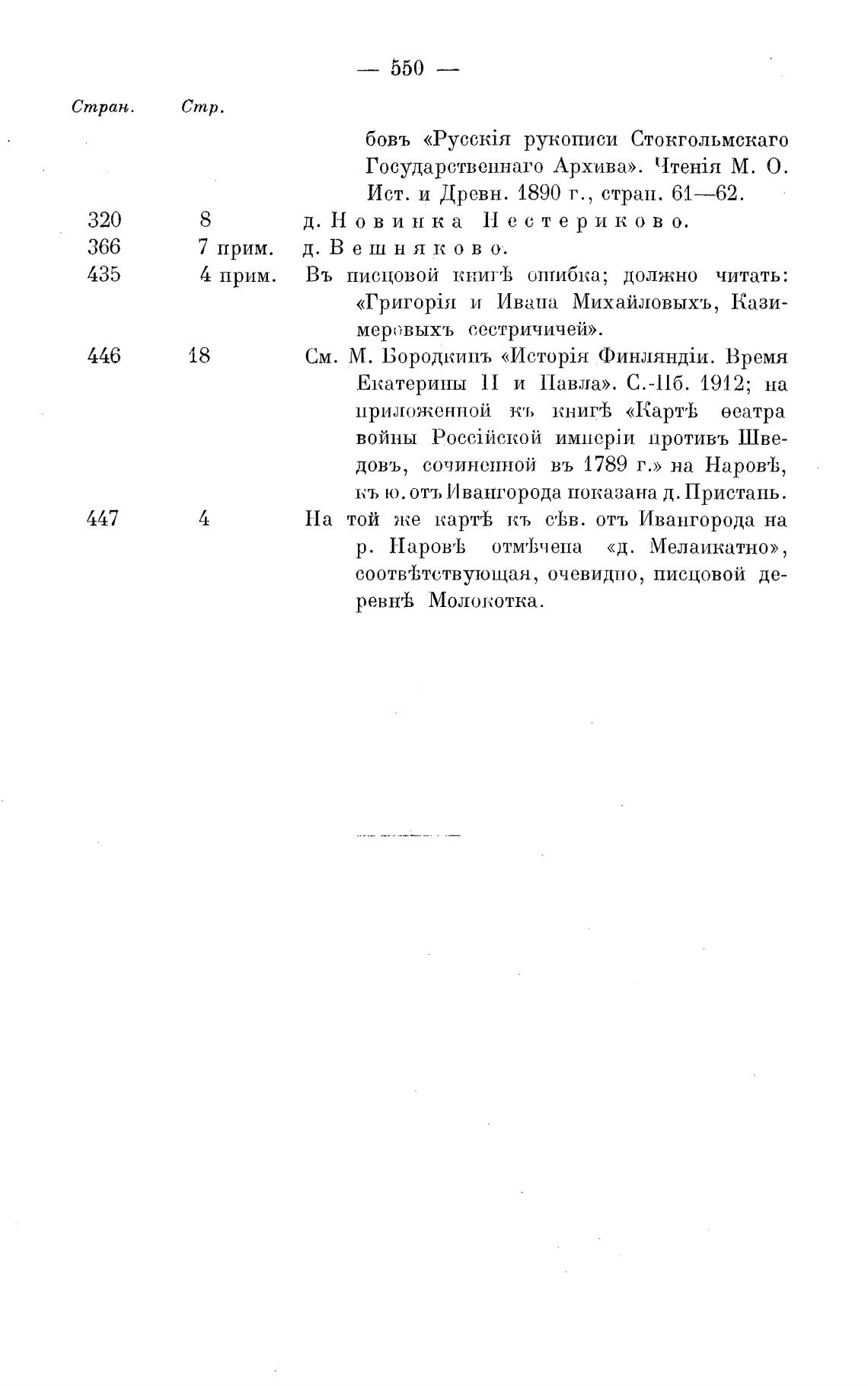 — 550 —

| Стран. | Стр. | |
|---|---|---|
| | | бовъ «Русскія рукописи Стокгольмскаго Государственнаго Архива». Чтенія М. О. Ист. и Древн. 1890 г., стран. 61—62. |
| 320 | 8 | д. Новинка Нестериково. |
| 366 | 7 прим. | д. Вешняково. |
| 435 | 4 прим. | Въ писцовой книгѣ ошибка; должно читать: «Григорія и Ивана Михайловыхъ, Казимеровыхъ сестричичей». |
| 446 | 18 | См. М. Бородкинъ «Исторія Финляндіи. Время Екатерины II и Павла». С.-Пб. 1912; на приложенной къ книгѣ «Картѣ ѳеатра войны Россійской имперіи противъ Шведовъ, сочиненной въ 1789 г.» на Наровѣ, къ ю. отъ Ивангорода показана д. Пристань. |
| 447 | 4 | На той же картѣ къ сѣв. отъ Ивангорода на р. Наровѣ отмѣчена «д. Мелаикатно», соотвѣтствующая, очевидно, писцовой деревнѣ Молокотка. |